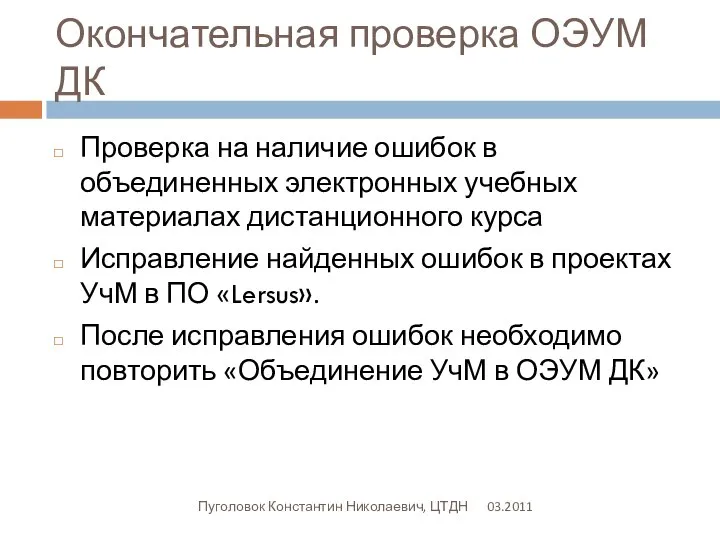 Окончательная проверка ОЭУМ ДК

Проверка на наличие ошибок в объединенных электронных учебных материалах дистанционного курса

Исправление найденных ошибок в проектах УчМ в ПО «Lersus».

После исправления ошибок необходимо повторить «Объединение УчМ в ОЭУМ ДК»

Пуголовок Константин Николаевич, ЦТДН 03.2011